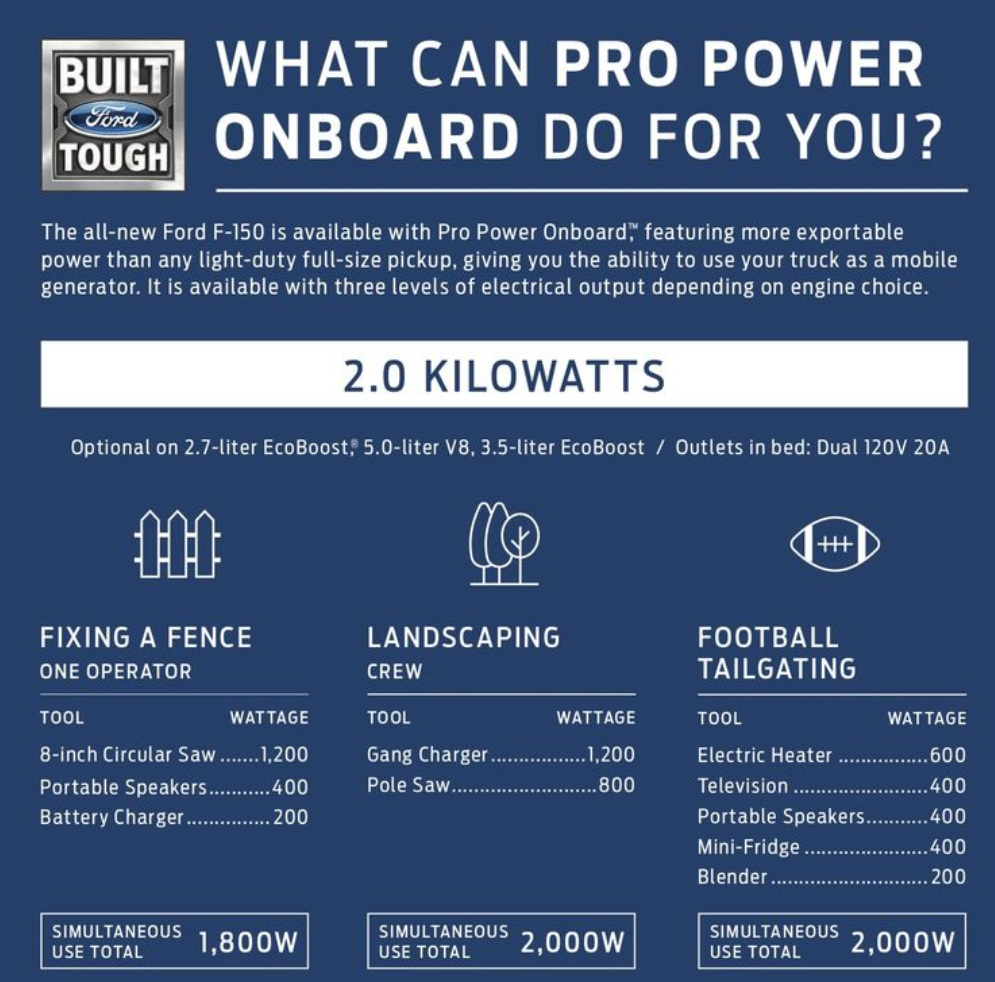 BUILT Ford TOUGH

WHAT CAN PRO POWER ONBOARD DO FOR YOU?

The all-new Ford F-150 is available with Pro Power Onboard,™ featuring more exportable power than any light-duty full-size pickup, giving you the ability to use your truck as a mobile generator. It is available with three levels of electrical output depending on engine choice.

2.0 KILOWATTS

Optional on 2.7-liter EcoBoost,® 5.0-liter V8, 3.5-liter EcoBoost / Outlets in bed: Dual 120V 20A

FIXING A FENCE
ONE OPERATOR

| TOOL | WATTAGE |
|---|---|
| 8-inch Circular Saw | 1,200 |
| Portable Speakers | 400 |
| Battery Charger | 200 |

SIMULTANEOUS USE TOTAL 1,800W

LANDSCAPING
CREW

| TOOL | WATTAGE |
|---|---|
| Gang Charger | 1,200 |
| Pole Saw | 800 |

SIMULTANEOUS USE TOTAL 2,000W

FOOTBALL TAILGATING

| TOOL | WATTAGE |
|---|---|
| Electric Heater | 600 |
| Television | 400 |
| Portable Speakers | 400 |
| Mini-Fridge | 400 |
| Blender | 200 |

SIMULTANEOUS USE TOTAL 2,000W